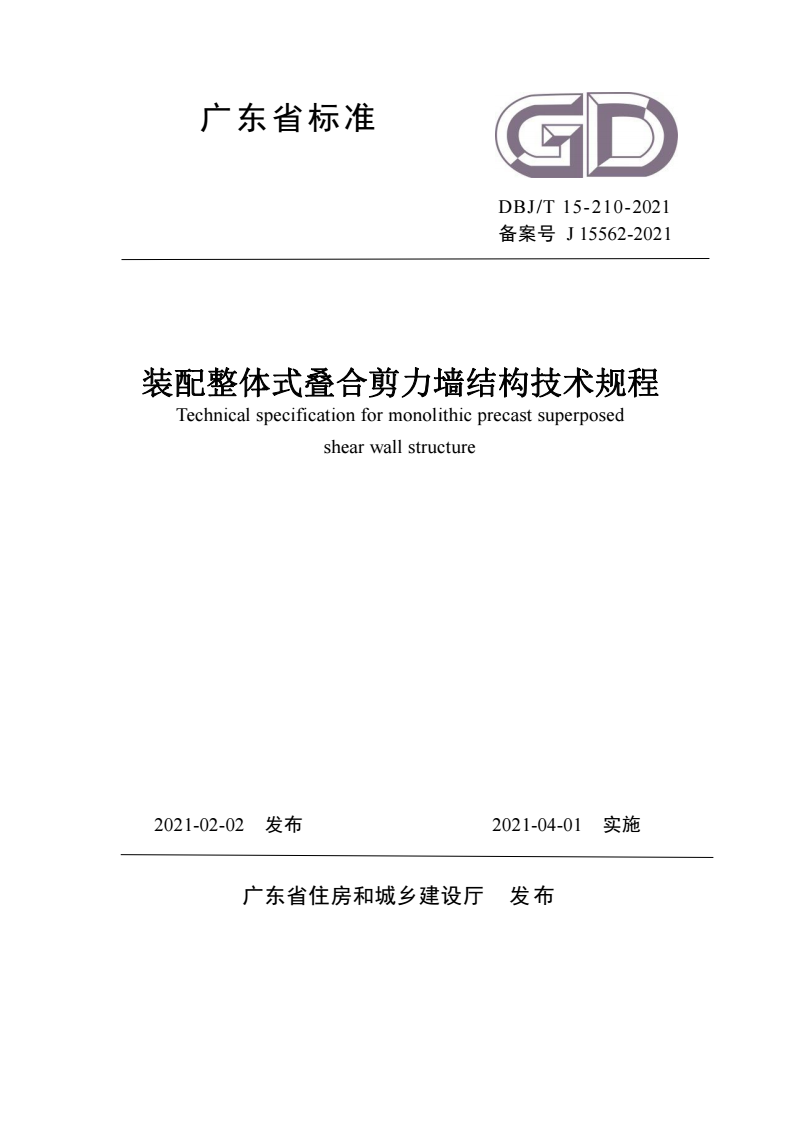 广东省标准

GD

DBJ/T 15-210-2021
备案号 J 15562-2021

装配整体式叠合剪力墙结构技术规程
Technical specification for monolithic precast superposed shear wall structure

2021-02-02 发布 2021-04-01 实施

广东省住房和城乡建设厅 发布